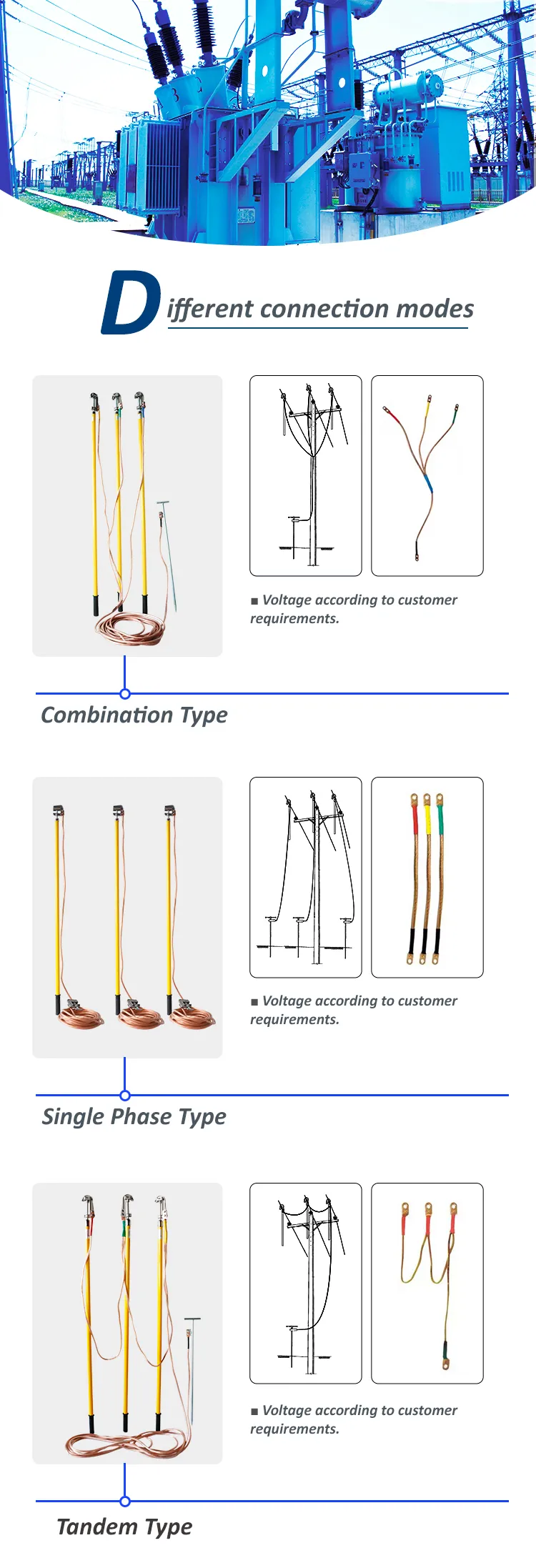 Different connection modes

■ Voltage according to customer requirements.

Combination Type

■ Voltage according to customer requirements.

Single Phase Type

■ Voltage according to customer requirements.

Tandem Type